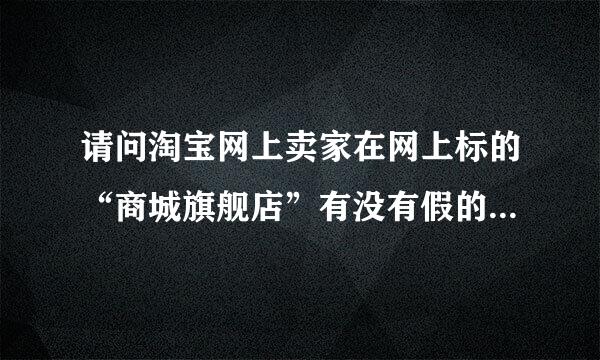 请问淘宝网上卖家在网上标的“商城旗舰店”有没有假的...